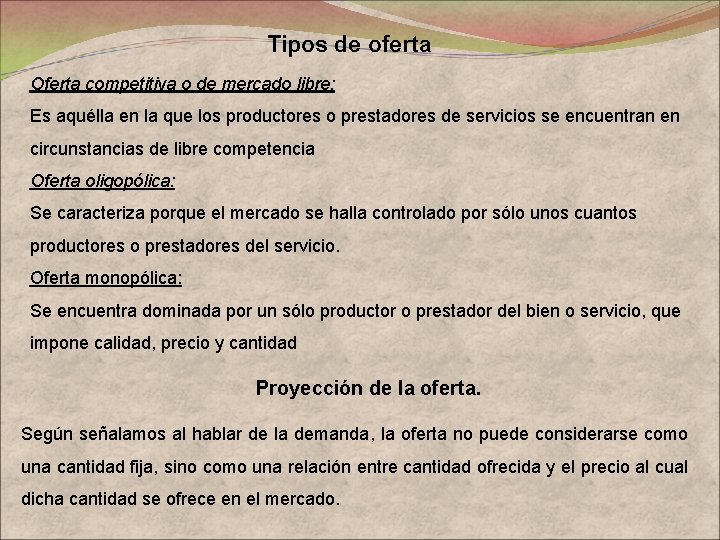 Tipos de oferta

Oferta competitiva o de mercado libre:

Es aquélla en la que los productores o prestadores de servicios se encuentran en circunstancias de libre competencia

Oferta oligopólica:

Se caracteriza porque el mercado se halla controlado por sólo unos cuantos productores o prestadores del servicio.

Oferta monopólica:

Se encuentra dominada por un sólo productor o prestador del bien o servicio, que impone calidad, precio y cantidad

Proyección de la oferta.

Según señalamos al hablar de la demanda, la oferta no puede considerarse como una cantidad fija, sino como una relación entre cantidad ofrecida y el precio al cual dicha cantidad se ofrece en el mercado.